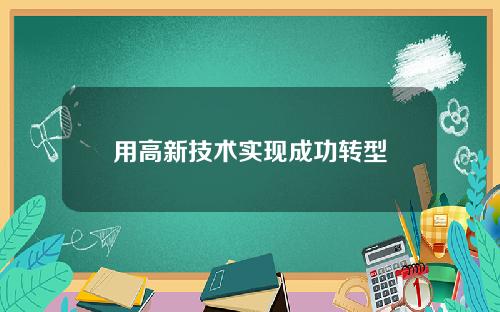 用高新技术实现成功转型